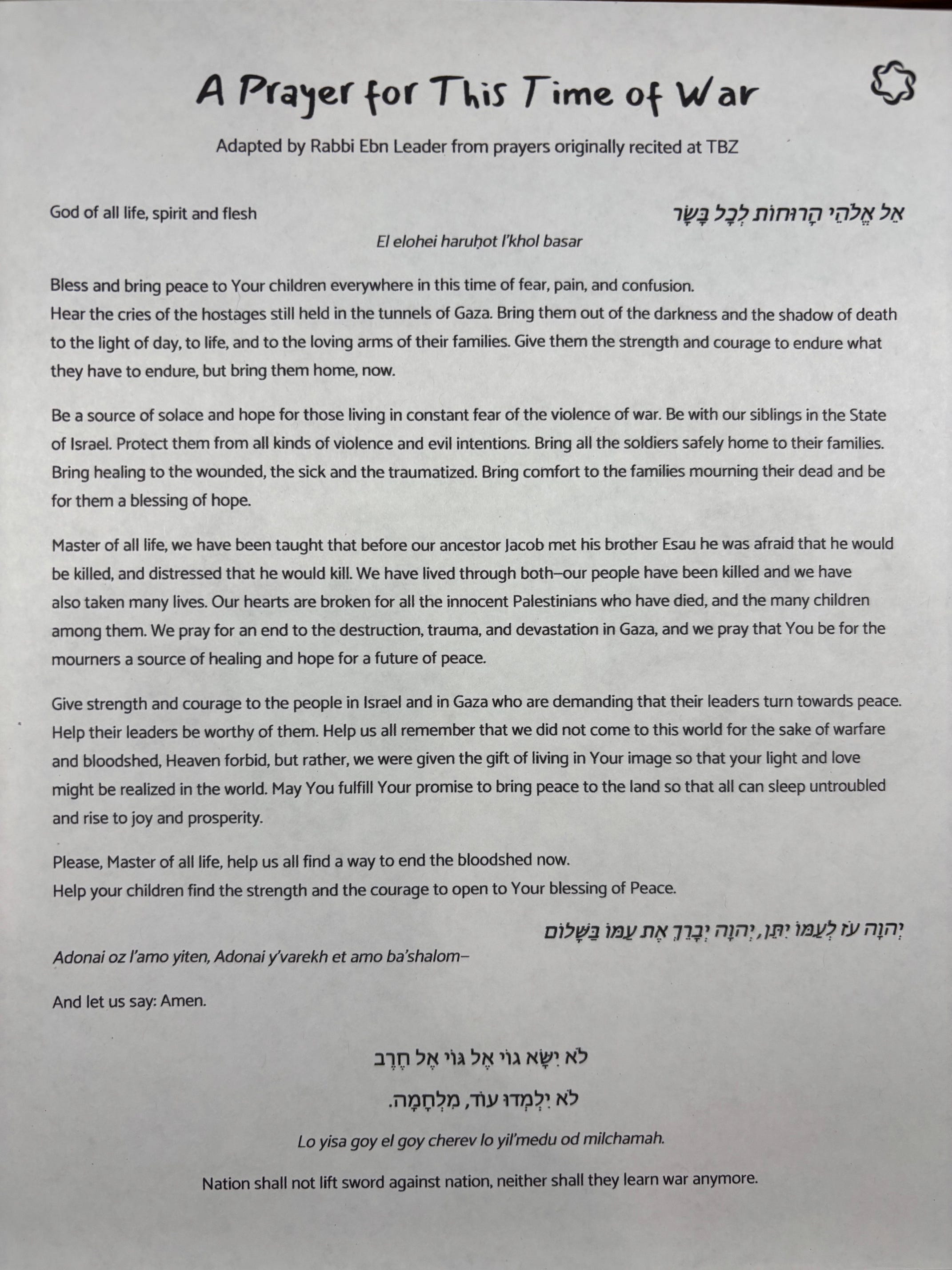 A Prayer for This Time of War

Adapted by Rabbi Ebn Leader from prayers originally recited at TBZ

God of all life, spirit and flesh

אֵל אֱלֹהֵי הָרוּחוֹת לְכָל בָּשָׂר

El elohei haruḥot l'khol basar

Bless and bring peace to Your children everywhere in this time of fear, pain, and confusion.
Hear the cries of the hostages still held in the tunnels of Gaza. Bring them out of the darkness and the shadow of death to the light of day, to life, and to the loving arms of their families. Give them the strength and courage to endure what they have to endure, but bring them home, now.

Be a source of solace and hope for those living in constant fear of the violence of war. Be with our siblings in the State of Israel. Protect them from all kinds of violence and evil intentions. Bring all the soldiers safely home to their families. Bring healing to the wounded, the sick and the traumatized. Bring comfort to the families mourning their dead and be for them a blessing of hope.

Master of all life, we have been taught that before our ancestor Jacob met his brother Esau he was afraid that he would be killed, and distressed that he would kill. We have lived through both–our people have been killed and we have also taken many lives. Our hearts are broken for all the innocent Palestinians who have died, and the many children among them. We pray for an end to the destruction, trauma, and devastation in Gaza, and we pray that You be for the mourners a source of healing and hope for a future of peace.

Give strength and courage to the people in Israel and in Gaza who are demanding that their leaders turn towards peace. Help their leaders be worthy of them. Help us all remember that we did not come to this world for the sake of warfare and bloodshed, Heaven forbid, but rather, we were given the gift of living in Your image so that your light and love might be realized in the world. May You fulfill Your promise to bring peace to the land so that all can sleep untroubled and rise to joy and prosperity.

Please, Master of all life, help us all find a way to end the bloodshed now.
Help your children find the strength and the courage to open to Your blessing of Peace.

יְהוָה עֹז לְעַמּוֹ יִתֵּן, יְהוָה יְבָרֵךְ אֶת עַמּוֹ בַשָּׁלוֹם

Adonai oz l'amo yiten, Adonai y'varekh et amo ba'shalom–

And let us say: Amen.

לֹא יִשָּׂא גוֹי אֶל גּוֹי חֶרֶב
לֹא יִלְמְדוּ עוֹד, מִלְחָמָה.

Lo yisa goy el goy cherev lo yil'medu od milchamah.

Nation shall not lift sword against nation, neither shall they learn war anymore.